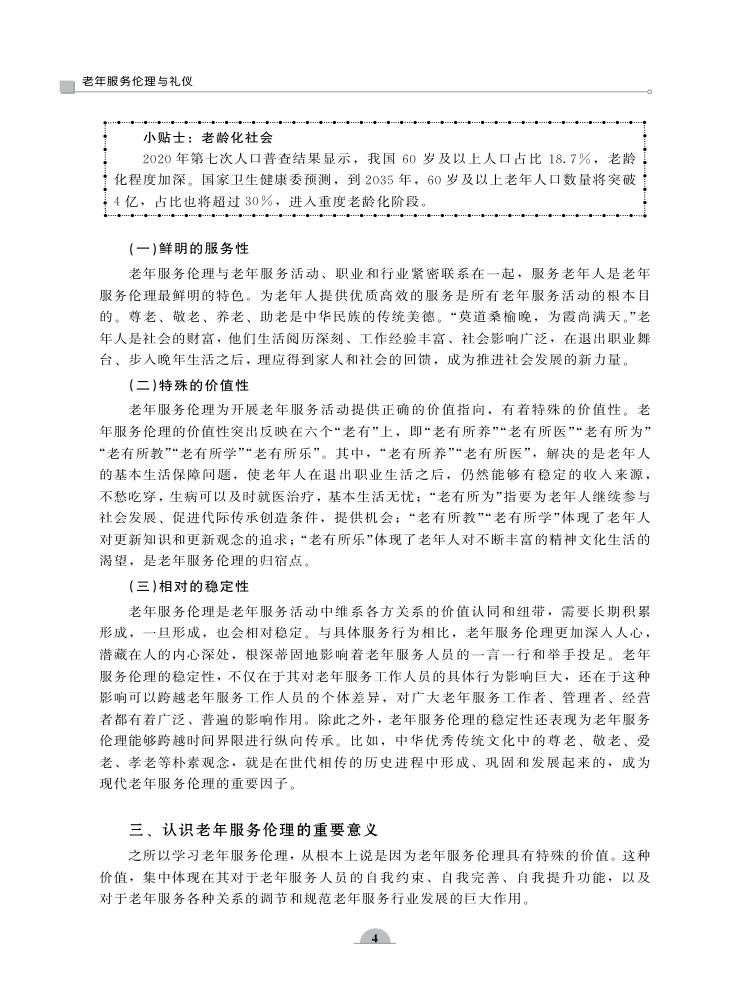 老年服务伦理与礼仪

小贴士：老龄化社会

2020年第七次人口普查结果显示，我国60岁及以上人口占比18.7%，老龄化程度加深。国家卫生健康委预测，到2035年，60岁及以上老年人口数量将突破4亿，占比也将超过30%，进入重度老龄化阶段。

（一）鲜明的服务性

老年服务伦理与老年服务活动、职业和行业紧密联系在一起，服务老年人是老年服务伦理最鲜明的特色。为老年人提供优质高效的服务是所有老年服务活动的根本目的。尊老、敬老、养老、助老是中华民族的传统美德。“莫道桑榆晚，为霞尚满天。”老年人是社会的财富，他们生活阅历深刻、工作经验丰富、社会影响广泛，在退出职业舞台、步入晚年生活之后，理应得到家人和社会的回馈，成为推进社会发展的新力量。

（二）特殊的价值性

老年服务伦理为开展老年服务活动提供正确的价值指向，有着特殊的价值性。老年服务伦理的价值性突出反映在六个“老有”上，即“老有所养”“老有所医”“老有所为”“老有所教”“老有所学”“老有所乐”。其中，“老有所养”“老有所医”，解决的是老年人的基本生活保障问题，使老年人在退出职业生活之后，仍然能够有稳定的收入来源，不愁吃穿，生病可以及时就医治疗，基本生活无忧；“老有所为”指要为老年人继续参与社会发展、促进代际传承创造条件，提供机会；“老有所教”“老有所学”体现了老年人对更新知识和更新观念的追求；“老有所乐”体现了老年人对不断丰富的精神文化生活的渴望，是老年服务伦理的归宿点。

（三）相对的稳定性

老年服务伦理是老年服务活动中维系各方关系的价值认同和纽带，需要长期积累形成，一旦形成，也会相对稳定。与具体服务行为相比，老年服务伦理更加深入人心，潜藏在人的内心深处，根深蒂固地影响着老年服务人员的一言一行和举手投足。老年服务伦理的稳定性，不仅在于其对老年服务工作人员的具体行为影响巨大，还在于这种影响可以跨越老年服务工作人员的个体差异，对广大老年服务工作者、管理者、经营者都有着广泛、普遍的影响作用。除此之外，老年服务伦理的稳定性还表现为老年服务伦理能够跨越时间界限进行纵向传承。比如，中华优秀传统文化中的尊老、敬老、爱老、孝老等朴素观念，就是在世代相传的历史进程中形成、巩固和发展起来的，成为现代老年服务伦理的重要因子。

三、认识老年服务伦理的重要意义

之所以学习老年服务伦理，从根本上说是因为老年服务伦理具有特殊的价值。这种价值，集中体现在其对于老年服务人员的自我约束、自我完善、自我提升功能，以及对于老年服务各种关系的调节和规范老年服务行业发展的巨大作用。

4